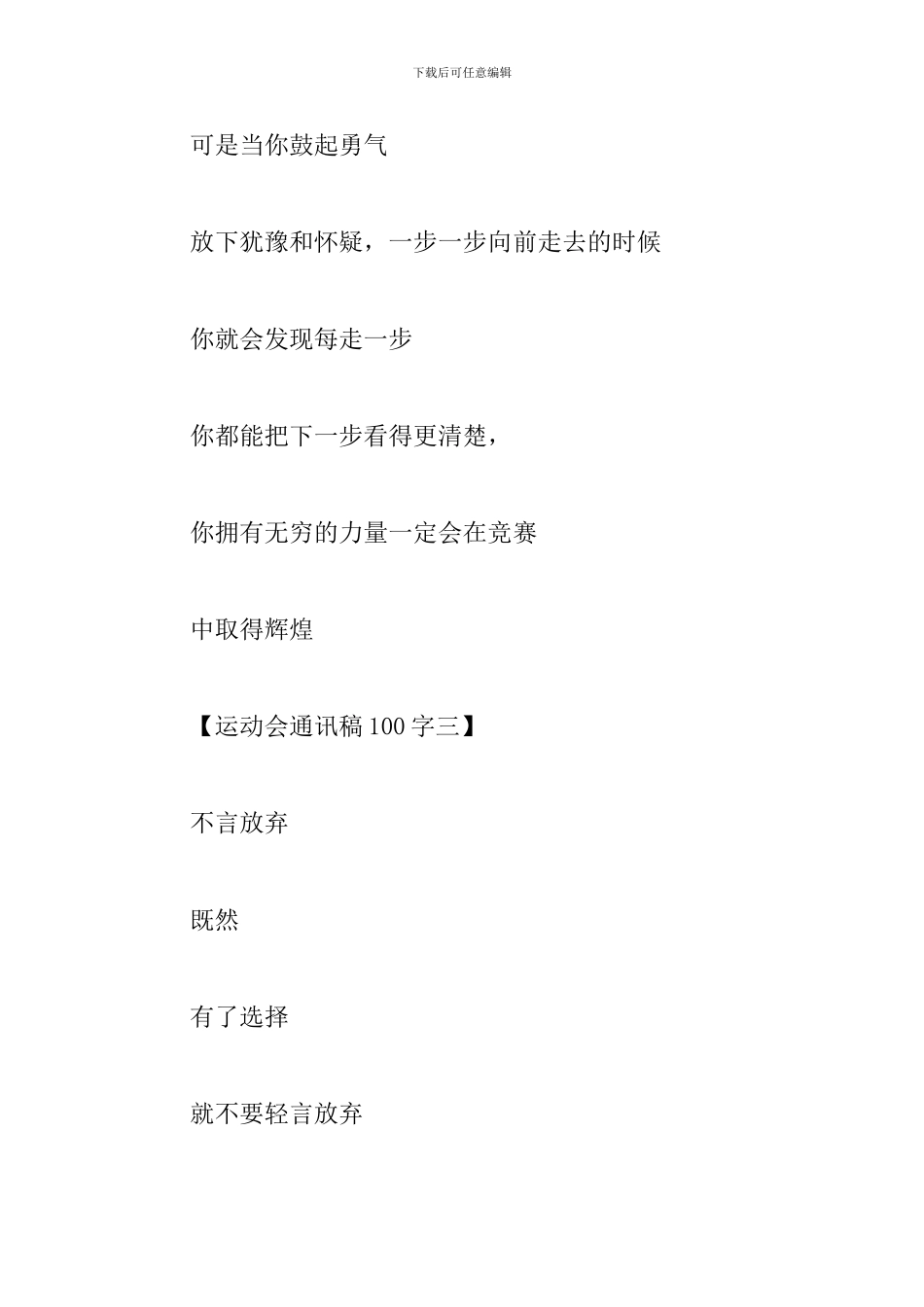 下载后可任意编辑

可是当你鼓起勇气

放下犹豫和怀疑，一步一步向前走去的时候

你就会发现每走一步

你都能把下一步看得更清楚，

你拥有无穷的力量一定会在竞赛

中取得辉煌

【运动会通讯稿 100 字三】

不言放弃

既然

有了选择

就不要轻言放弃